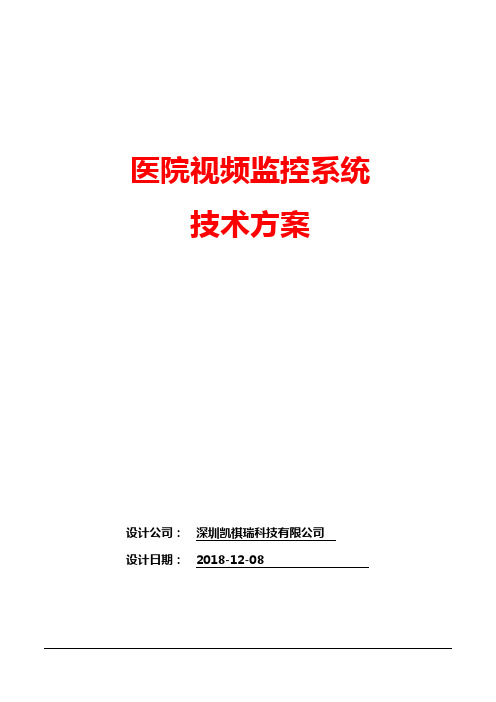 医院视频监控系统

技术方案

设计公司： 深圳凯祺瑞科技有限公司

设计日期： 2018-12-08